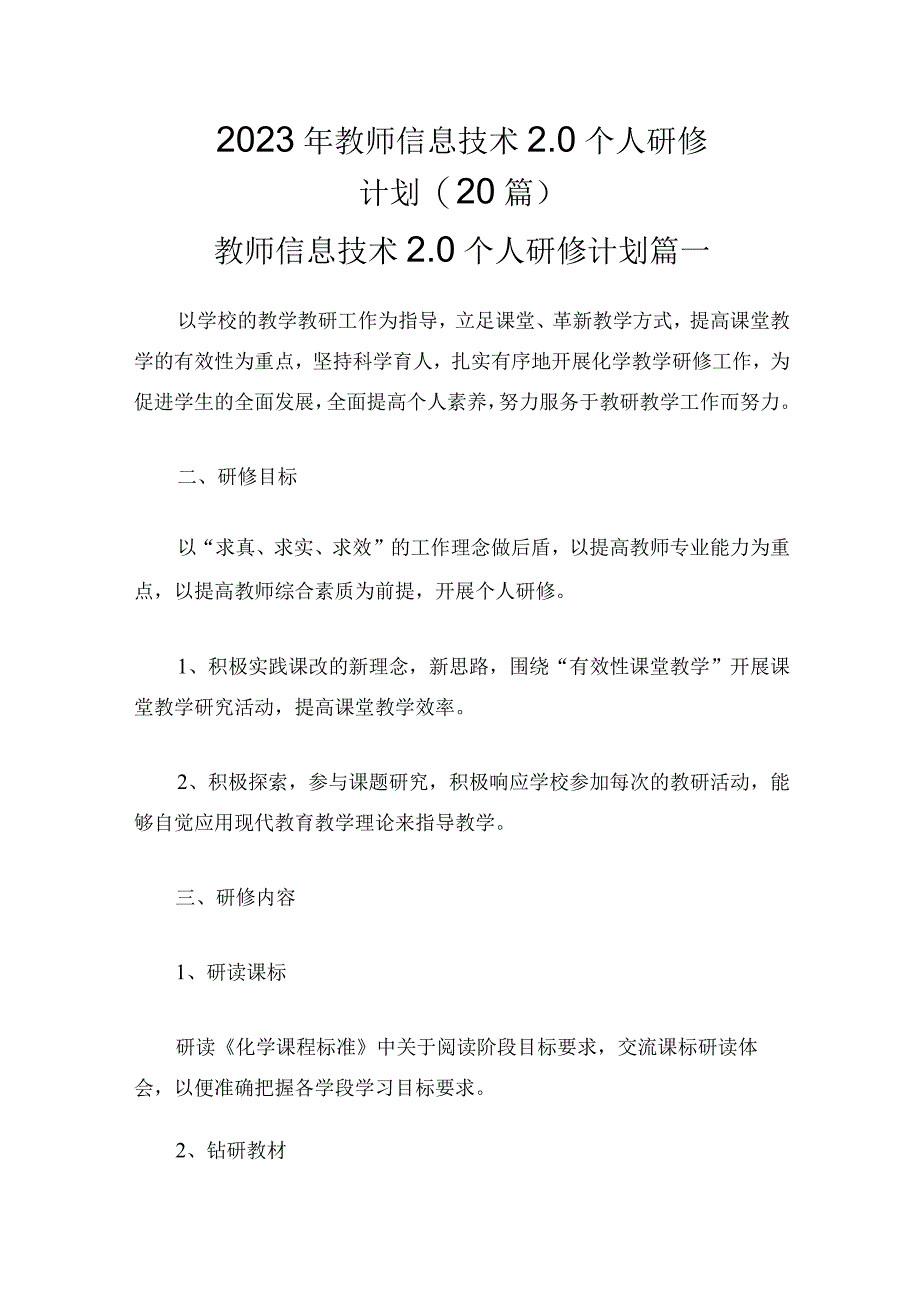 2023年教师信息技术2.0个人研修计划（20篇）

教师信息技术2.0个人研修计划篇一

以学校的教学教研工作为指导，立足课堂、革新教学方式，提高课堂教学的有效性为重点，坚持科学育人，扎实有序地开展化学教学研修工作，为促进学生的全面发展，全面提高个人素养，努力服务于教研教学工作而努力。

二、研修目标

以“求真、求实、求效”的工作理念做后盾，以提高教师专业能力为重点，以提高教师综合素质为前提，开展个人研修。

1、积极实践课改的新理念，新思路，围绕“有效性课堂教学”开展课堂教学研究活动，提高课堂教学效率。

2、积极探索，参与课题研究，积极响应学校参加每次的教研活动，能够自觉应用现代教育教学理论来指导教学。

三、研修内容

1、研读课标

研读《化学课程标准》中关于阅读阶段目标要求，交流课标研读体会，以便准确把握各学段学习目标要求。

2、钻研教材